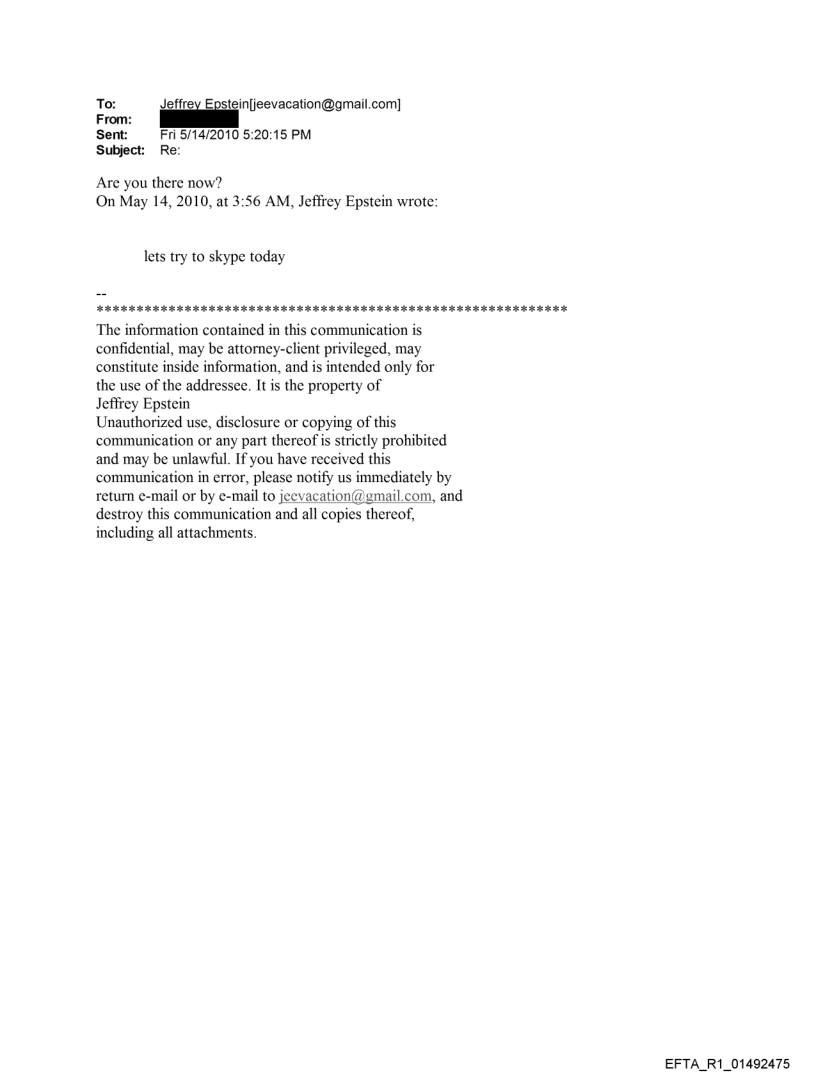 To: Jeffrey Epstein[jeevacation@gmail.com]
From:
Sent: Fri 5/14/2010 5:20:15 PM
Subject: Re:

Are you there now?
On May 14, 2010, at 3:56 AM, Jeffrey Epstein wrote:

lets try to skype today

--
************************************************************
The information contained in this communication is confidential, may be attorney-client privileged, may constitute inside information, and is intended only for the use of the addressee. It is the property of Jeffrey Epstein
Unauthorized use, disclosure or copying of this communication or any part thereof is strictly prohibited and may be unlawful. If you have received this communication in error, please notify us immediately by return e-mail or by e-mail to jeevacation@gmail.com, and destroy this communication and all copies thereof, including all attachments.

EFTA_R1_01492475